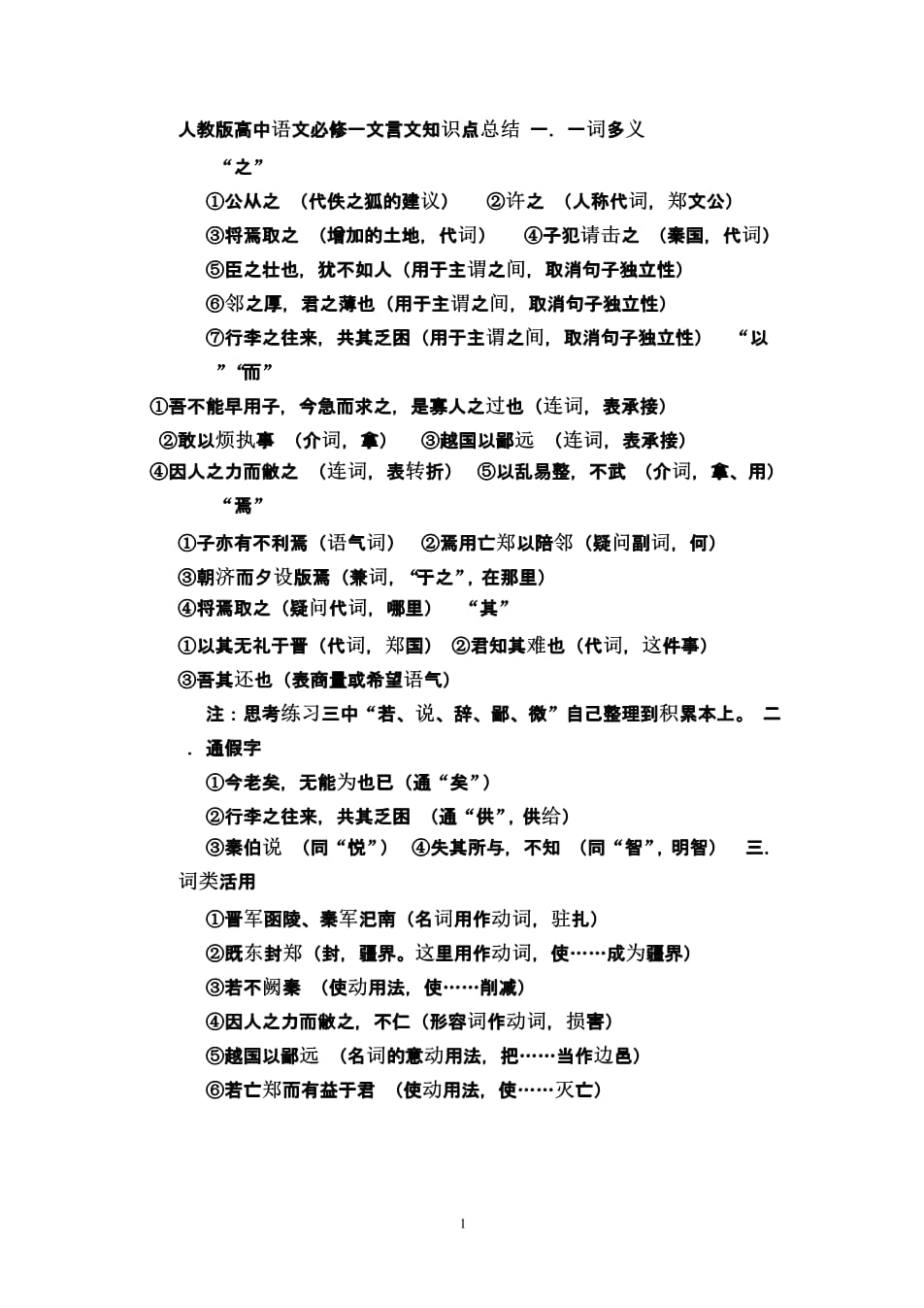 人教版高中语文必修一文言文知识点总结 一．一词多义

“之”

①公从之 （代佚之狐的建议） ②许之 （人称代词，郑文公）

③将焉取之 （增加的土地，代词） ④子犯请击之 （秦国，代词）

⑤臣之壮也，犹不如人（用于主谓之间，取消句子独立性）

⑥邻之厚，君之薄也（用于主谓之间，取消句子独立性）

⑦行李之往来，共其乏困（用于主谓之间，取消句子独立性） “以”“而”

①吾不能早用子，今急而求之，是寡人之过也（连词，表承接）

②敢以烦执事 （介词，拿） ③越国以鄙远 （连词，表承接）

④因人之力而敝之 （连词，表转折） ⑤以乱易整，不武 （介词，拿、用）

“焉”

①子亦有不利焉（语气词） ②焉用亡郑以陪邻（疑问副词，何）

③朝济而夕设版焉（兼词，“于之”，在那里）

④将焉取之（疑问代词，哪里） “其”

①以其无礼于晋（代词，郑国） ②君知其难也（代词，这件事）

③吾其还也（表商量或希望语气）

注：思考练习三中“若、说、辞、鄙、微”自己整理到积累本上。 二．通假字

①今老矣，无能为也已（通“矣”）

②行李之往来，共其乏困 （通“供”，供给）

③秦伯说 （同“悦”） ④失其所与，不知 （同“智”，明智） 三．词类活用

①晋军函陵、秦军氾南（名词用作动词，驻扎）

②既东封郑（封，疆界。这里用作动词，使……成为疆界）

③若不阙秦 （使动用法，使……削减）

④因人之力而敝之，不仁（形容词作动词，损害）

⑤越国以鄙远 （名词的意动用法，把……当作边邑）

⑥若亡郑而有益于君 （使动用法，使……灭亡）

1